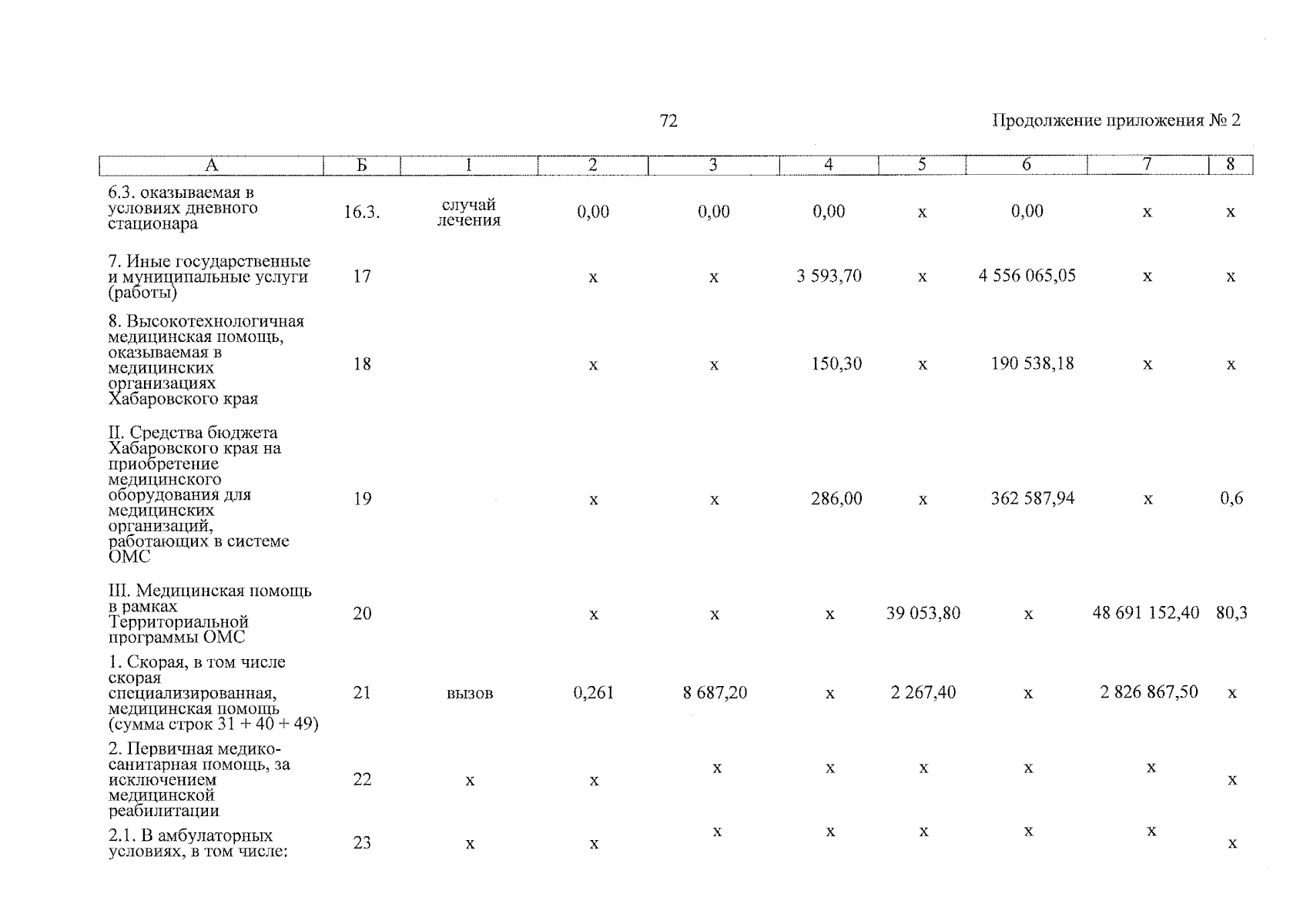 72

Продолжение приложения № 2

| А | Б | 1 | 2 | 3 | 4 | 5 | 6 | 7 | 8 |
|---|---|---|---|---|---|---|---|---|---|
| 6.3. оказываемая в условиях дневного стационара | 16.3. | случай лечения | 0,00 | 0,00 | 0,00 | х | 0,00 | х | х |
| 7. Иные государственные и муниципальные услуги (работы) | 17 | | х | х | 3 593,70 | х | 4 556 065,05 | х | х |
| 8. Высокотехнологичная медицинская помощь, оказываемая в медицинских организациях Хабаровского края | 18 | | х | х | 150,30 | х | 190 538,18 | х | х |
| II. Средства бюджета Хабаровского края на приобретение медицинского оборудования для медицинских организаций, работающих в системе ОМС | 19 | | х | х | 286,00 | х | 362 587,94 | х | 0,6 |
| III. Медицинская помощь в рамках Территориальной программы ОМС | 20 | | х | х | х | 39 053,80 | х | 48 691 152,40 | 80,3 |
| 1. Скорая, в том числе скорая специализированная, медицинская помощь (сумма строк 31 + 40 + 49) | 21 | вызов | 0,261 | 8 687,20 | х | 2 267,40 | х | 2 826 867,50 | х |
| 2. Первичная медико-санитарная помощь, за исключением медицинской реабилитации | 22 | х | х | х | х | х | х | х | х |
| 2.1. В амбулаторных условиях, в том числе: | 23 | х | х | х | х | х | х | х | х |